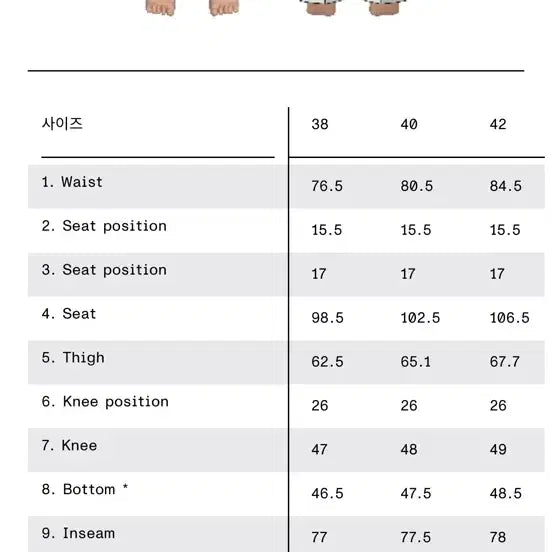 | 사이즈 | 38 | 40 | 42 |
|---|---|---|---|
| 1. Waist | 76.5 | 80.5 | 84.5 |
| 2. Seat position | 15.5 | 15.5 | 15.5 |
| 3. Seat position | 17 | 17 | 17 |
| 4. Seat | 98.5 | 102.5 | 106.5 |
| 5. Thigh | 62.5 | 65.1 | 67.7 |
| 6. Knee position | 26 | 26 | 26 |
| 7. Knee | 47 | 48 | 49 |
| 8. Bottom * | 46.5 | 47.5 | 48.5 |
| 9. Inseam | 77 | 77.5 | 78 |